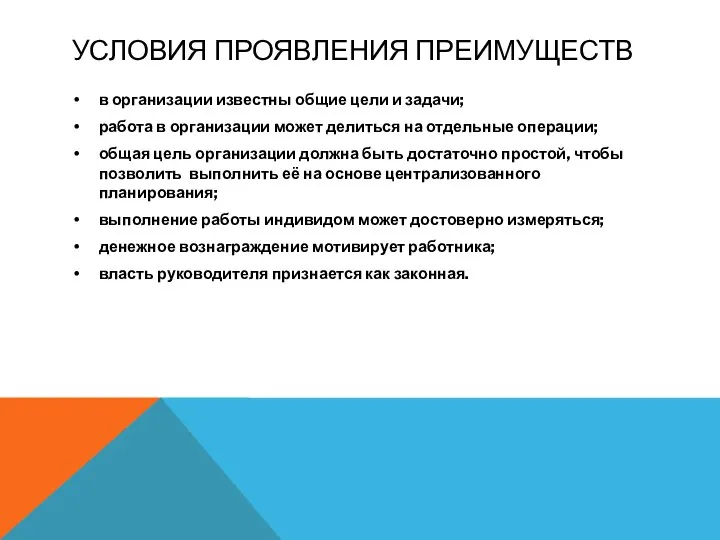 УСЛОВИЯ ПРОЯВЛЕНИЯ ПРЕИМУЩЕСТВ

• в организации известны общие цели и задачи;
• работа в организации может делиться на отдельные операции;
• общая цель организации должна быть достаточно простой, чтобы позволить выполнить её на основе централизованного планирования;
• выполнение работы индивидом может достоверно измеряться;
• денежное вознаграждение мотивирует работника;
• власть руководителя признается как законная.